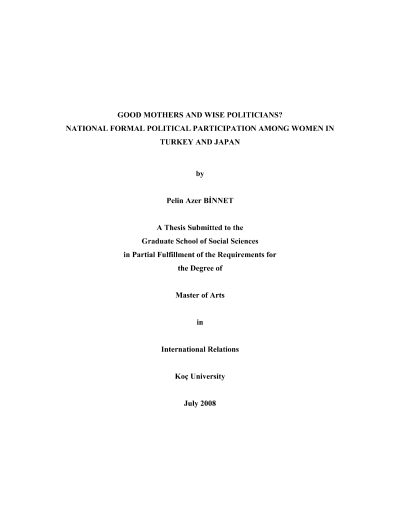 GOOD MOTHERS AND WISE POLITICIANS?
NATIONAL FORMAL POLITICAL PARTICIPATION AMONG WOMEN IN TURKEY AND JAPAN

by

Pelin Azer BİNNET

A Thesis Submitted to the
Graduate School of Social Sciences
in Partial Fulfillment of the Requirements for
the Degree of

Master of Arts

in

International Relations

Koç University

July 2008